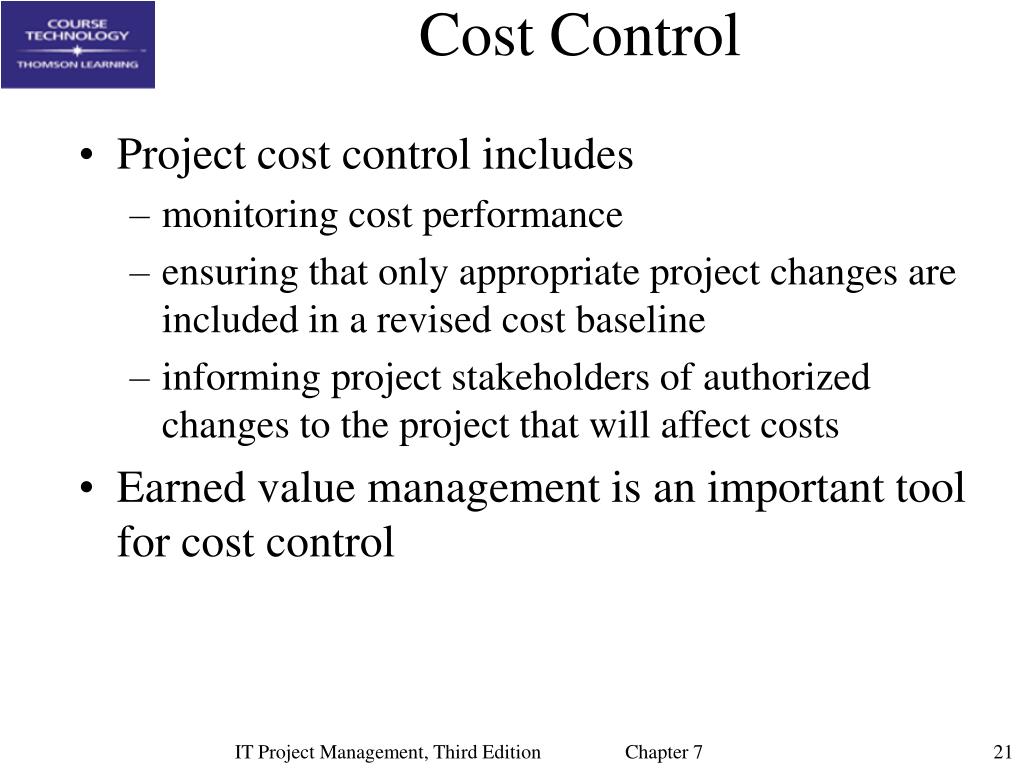 COURSE TECHNOLOGY
THOMSON LEARNING

Cost Control

• Project cost control includes
– monitoring cost performance
– ensuring that only appropriate project changes are included in a revised cost baseline
– informing project stakeholders of authorized changes to the project that will affect costs
• Earned value management is an important tool for cost control

IT Project Management, Third Edition Chapter 7 21